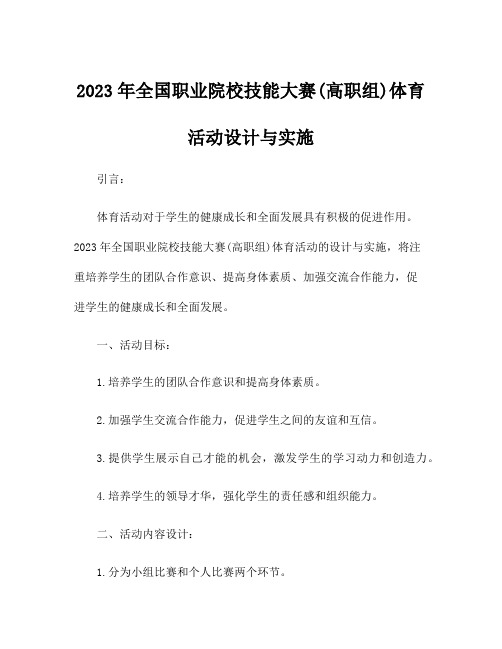 2023 年全国职业院校技能大赛(高职组)体育活动设计与实施

引言：

体育活动对于学生的健康成长和全面发展具有积极的促进作用。2023 年全国职业院校技能大赛(高职组)体育活动的设计与实施，将注重培养学生的团队合作意识、提高身体素质、加强交流合作能力，促进学生的健康成长和全面发展。

一、活动目标：

1.培养学生的团队合作意识和提高身体素质。

2.加强学生交流合作能力，促进学生之间的友谊和互信。

3.提供学生展示自己才能的机会，激发学生的学习动力和创造力。

4.培养学生的领导才华，强化学生的责任感和组织能力。

二、活动内容设计：

1.分为小组比赛和个人比赛两个环节。